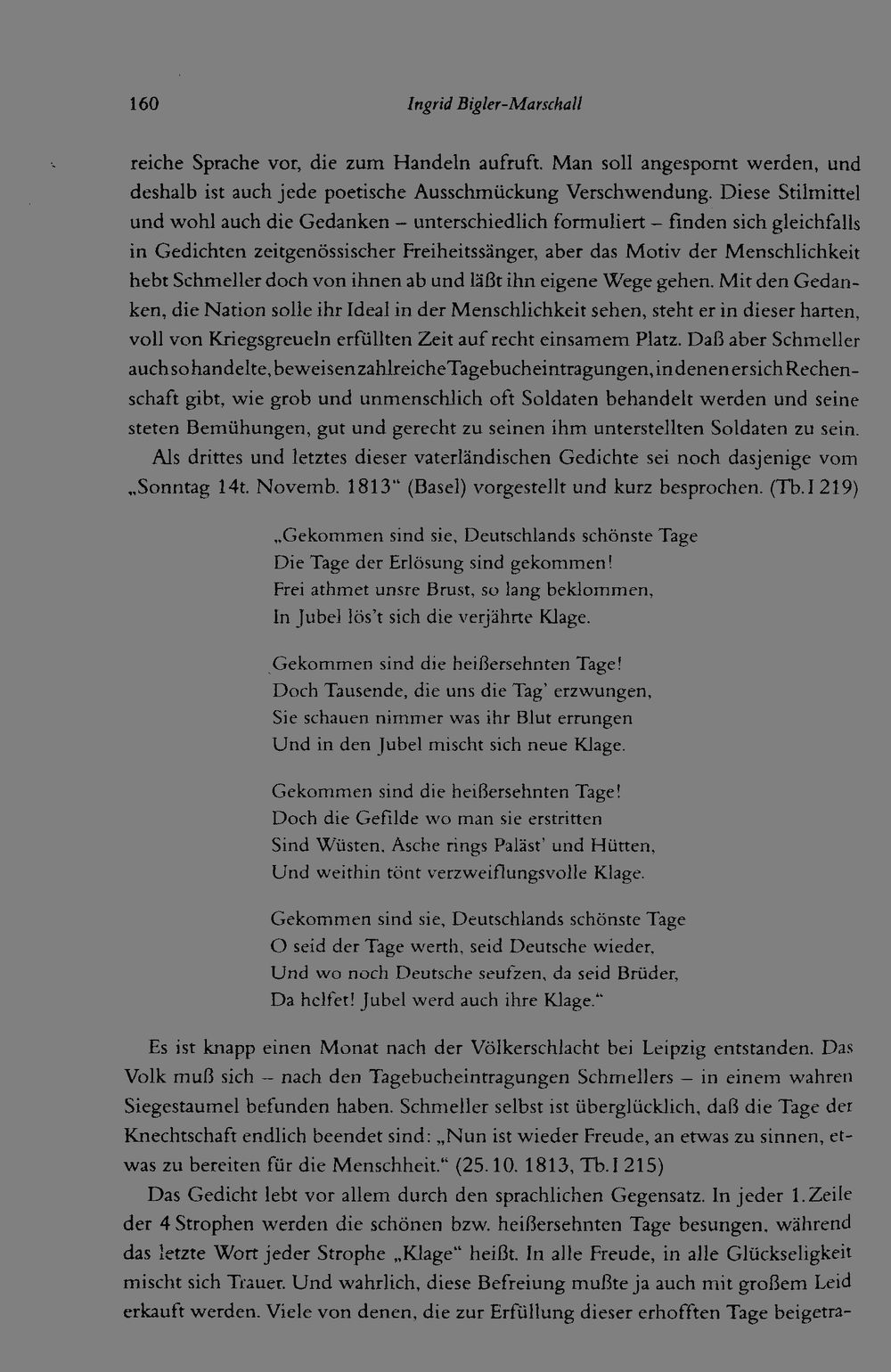 160 Ingrid Bigler-Marschall

reiche Sprache vor, die zum Handeln aufruft. Man soll angespornt werden, und deshalb ist auch jede poetische Ausschmückung Verschwendung. Diese Stilmittel und wohl auch die Gedanken – unterschiedlich formuliert – finden sich gleichfalls in Gedichten zeitgenössischer Freiheitssänger, aber das Motiv der Menschlichkeit hebt Schmeller doch von ihnen ab und läßt ihn eigene Wege gehen. Mit den Gedanken, die Nation solle ihr Ideal in der Menschlichkeit sehen, steht er in dieser harten, voll von Kriegsgreueln erfüllten Zeit auf recht einsamem Platz. Daß aber Schmeller auch so handelte, beweisen zahlreiche Tagebucheintragungen, in denen er sich Rechenschaft gibt, wie grob und unmenschlich oft Soldaten behandelt werden und seine steten Bemühungen, gut und gerecht zu seinen ihm unterstellten Soldaten zu sein.

Als drittes und letztes dieser vaterländischen Gedichte sei noch dasjenige vom „Sonntag 14t. Novemb. 1813“ (Basel) vorgestellt und kurz besprochen. (Tb. I 219)

„Gekommen sind sie, Deutschlands schönste Tage
Die Tage der Erlösung sind gekommen!
Frei athmet unsre Brust, so lang beklommen,
In Jubel lös't sich die verjährte Klage.

Gekommen sind die heißersehnten Tage!
Doch Tausende, die uns die Tag' erzwungen,
Sie schauen nimmer was ihr Blut errungen
Und in den Jubel mischt sich neue Klage.

Gekommen sind die heißersehnten Tage!
Doch die Gefilde wo man sie erstritten
Sind Wüsten, Asche rings Paläst' und Hütten,
Und weithin tönt verzweiflungsvolle Klage.

Gekommen sind sie, Deutschlands schönste Tage
O seid der Tage werth, seid Deutsche wieder,
Und wo noch Deutsche seufzen, da seid Brüder,
Da helfet! Jubel werd auch ihre Klage.“

Es ist knapp einen Monat nach der Völkerschlacht bei Leipzig entstanden. Das Volk muß sich – nach den Tagebucheintragungen Schmellers – in einem wahren Siegestaumel befunden haben. Schmeller selbst ist überglücklich, daß die Tage der Knechtschaft endlich beendet sind: „Nun ist wieder Freude, an etwas zu sinnen, etwas zu bereiten für die Menschheit.“ (25. 10. 1813, Tb. I 215)

Das Gedicht lebt vor allem durch den sprachlichen Gegensatz. In jeder 1. Zeile der 4 Strophen werden die schönen bzw. heißersehnten Tage besungen, während das letzte Wort jeder Strophe „Klage“ heißt. In alle Freude, in alle Glückseligkeit mischt sich Trauer. Und wahrlich, diese Befreiung mußte ja auch mit großem Leid erkauft werden. Viele von denen, die zur Erfüllung dieser erhofften Tage beigetra-